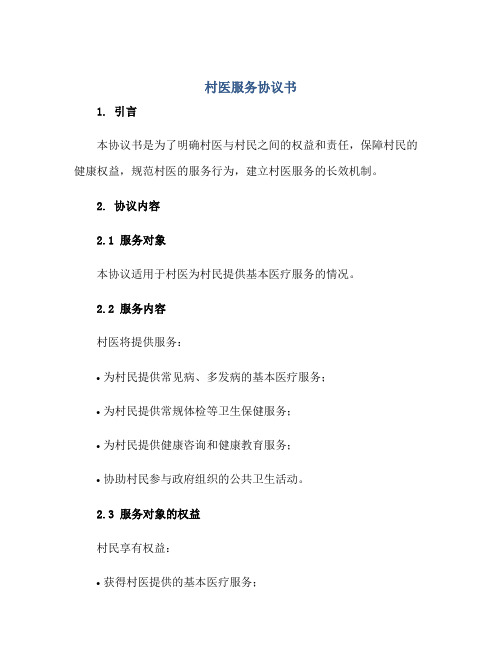 村医服务协议书

1. 引言

本协议书是为了明确村医与村民之间的权益和责任，保障村民的健康权益，规范村医的服务行为，建立村医服务的长效机制。

2. 协议内容

2.1 服务对象

本协议适用于村医为村民提供基本医疗服务的情况。

2.2 服务内容

村医将提供服务：

• 为村民提供常见病、多发病的基本医疗服务；

• 为村民提供常规体检等卫生保健服务；

• 为村民提供健康咨询和健康教育服务；

• 协助村民参与政府组织的公共卫生活动。

2.3 服务对象的权益

村民享有权益：

• 获得村医提供的基本医疗服务；